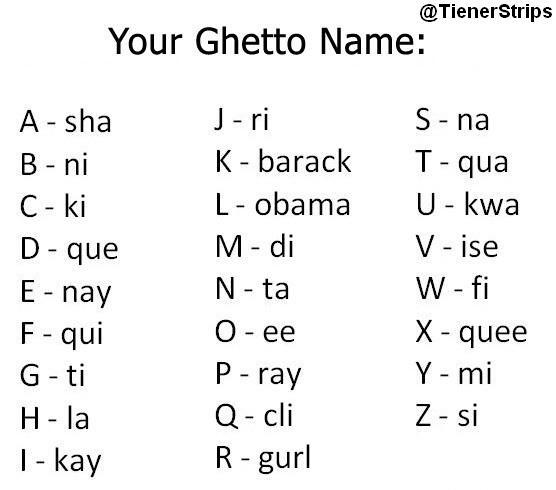 @TienerStrips

Your Ghetto Name:

A - sha
B - ni
C - ki
D - que
E - nay
F - qui
G - ti
H - la
I - kay

J - ri
K - barack
L - obama
M - di
N - ta
O - ee
P - ray
Q - cli
R - gurl

S - na
T - qua
U - kwa
V - ise
W - fi
X - quee
Y - mi
Z - si